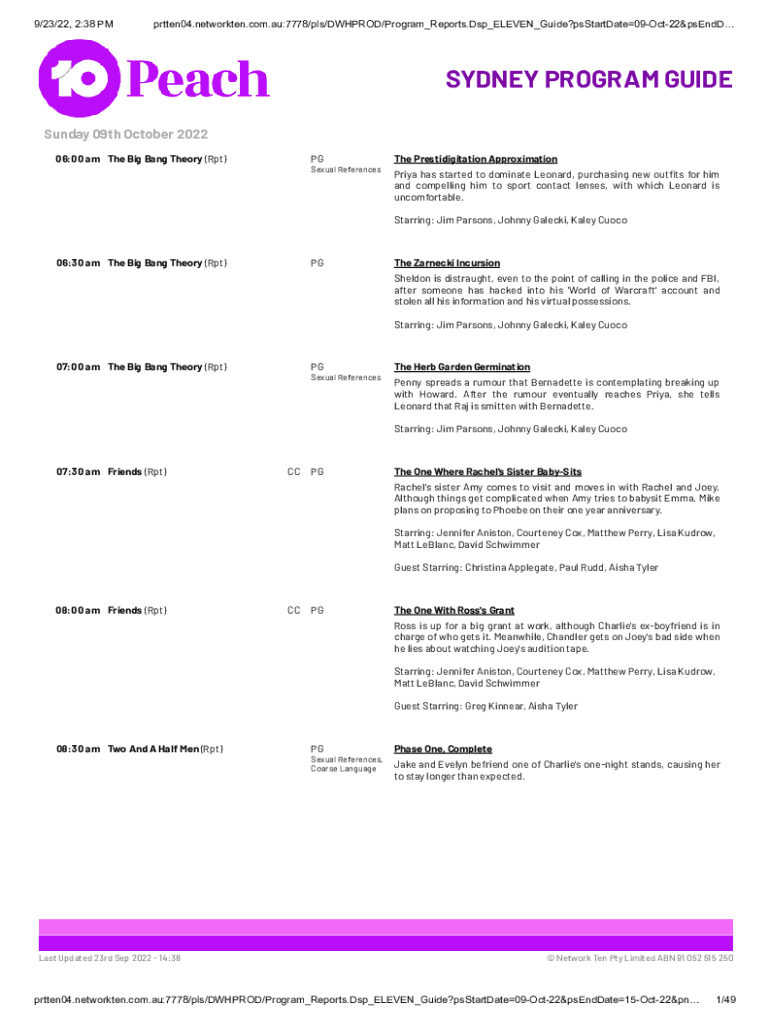 9/23/22, 2:38 PM prtten04.networkten.com.au:7778/pls/DWHPROD/Program_Reports.Dsp_ELEVEN_Guide?psStartDate=09-Oct-22&psEndD…

10 Peach

SYDNEY PROGRAM GUIDE

Sunday 09th October 2022

06:00 am The Big Bang Theory (Rpt)

PG
Sexual References

The Prestidigitation Approximation

Priya has started to dominate Leonard, purchasing new outfits for him and compelling him to sport contact lenses, with which Leonard is uncomfortable.

Starring: Jim Parsons, Johnny Galecki, Kaley Cuoco

06:30 am The Big Bang Theory (Rpt)

PG

The Zarnecki Incursion

Sheldon is distraught, even to the point of calling in the police and FBI, after someone has hacked into his 'World of Warcraft' account and stolen all his information and his virtual possessions.

Starring: Jim Parsons, Johnny Galecki, Kaley Cuoco

07:00 am The Big Bang Theory (Rpt)

PG
Sexual References

The Herb Garden Germination

Penny spreads a rumour that Bernadette is contemplating breaking up with Howard. After the rumour eventually reaches Priya, she tells Leonard that Raj is smitten with Bernadette.

Starring: Jim Parsons, Johnny Galecki, Kaley Cuoco

07:30 am Friends (Rpt)

CC PG

The One Where Rachel's Sister Baby-Sits

Rachel's sister Amy comes to visit and moves in with Rachel and Joey. Although things get complicated when Amy tries to babysit Emma. Mike plans on proposing to Phoebe on their one year anniversary.

Starring: Jennifer Aniston, Courteney Cox, Matthew Perry, Lisa Kudrow, Matt LeBlanc, David Schwimmer

Guest Starring: Christina Applegate, Paul Rudd, Aisha Tyler

08:00 am Friends (Rpt)

CC PG

The One With Ross's Grant

Ross is up for a big grant at work, although Charlie's ex-boyfriend is in charge of who gets it. Meanwhile, Chandler gets on Joey's bad side when he lies about watching Joey's audition tape.

Starring: Jennifer Aniston, Courteney Cox, Matthew Perry, Lisa Kudrow, Matt LeBlanc, David Schwimmer

Guest Starring: Greg Kinnear, Aisha Tyler

08:30 am Two And A Half Men (Rpt)

PG
Sexual References, Coarse Language

Phase One, Complete

Jake and Evelyn befriend one of Charlie's one-night stands, causing her to stay longer than expected.

Last Updated 23rd Sep 2022 - 14:38

© Network Ten Pty Limited ABN 91 052 515 250

prtten04.networkten.com.au:7778/pls/DWHPROD/Program_Reports.Dsp_ELEVEN_Guide?psStartDate=09-Oct-22&psEndDate=15-Oct-22&pn… 1/49